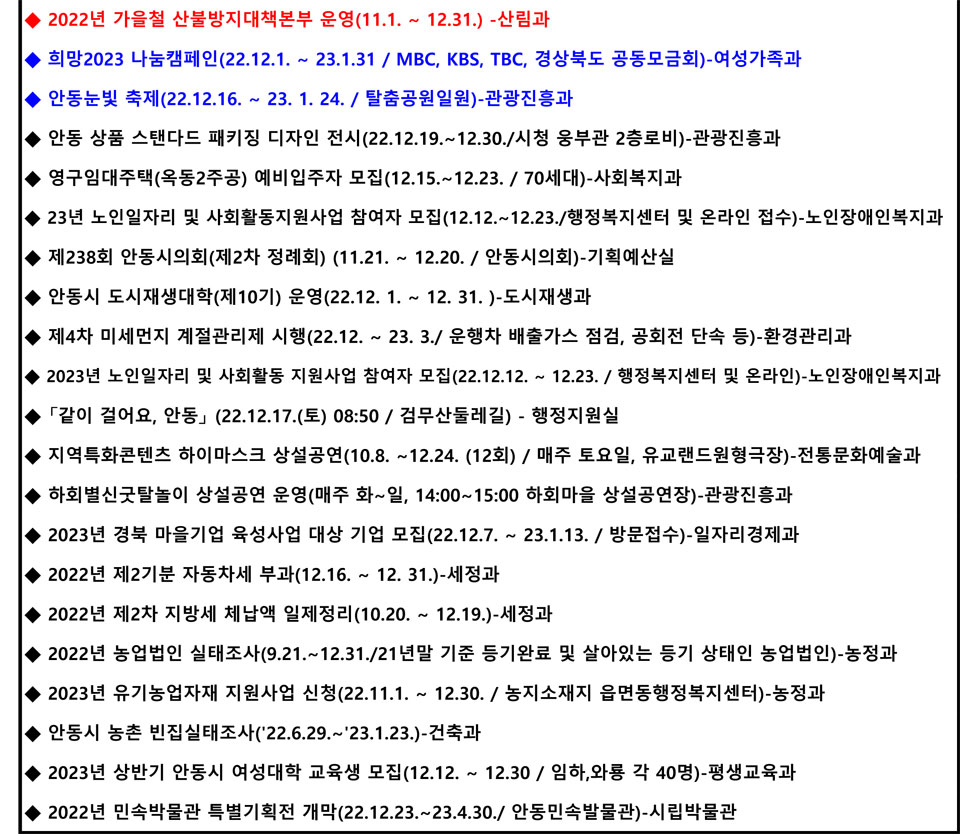 ◆ 2022년 가을철 산불방지대책본부 운영(11.1. ~ 12.31.) -산림과

◆ 희망2023 나눔캠페인(22.12.1. ~ 23.1.31 / MBC, KBS, TBC, 경상북도 공동모금회)-여성가족과

◆ 안동눈빛 축제(22.12.16. ~ 23. 1. 24. / 탈춤공원일원)-관광진흥과

◆ 안동 상품 스탠다드 패키징 디자인 전시(22.12.19.~12.30./시청 웅부관 2층로비)-관광진흥과

◆ 영구임대주택(옥동2주공) 예비입주자 모집(12.15.~12.23. / 70세대)-사회복지과

◆ 23년 노인일자리 및 사회활동지원사업 참여자 모집(12.12.~12.23./행정복지센터 및 온라인 접수)-노인장애인복지과

◆ 제238회 안동시의회(제2차 정례회) (11.21. ~ 12.20. / 안동시의회)-기획예산실

◆ 안동시 도시재생대학(제10기) 운영(22.12. 1. ~ 12. 31. )-도시재생과

◆ 제4차 미세먼지 계절관리제 시행(22.12. ~ 23. 3./ 운행차 배출가스 점검, 공회전 단속 등)-환경관리과

◆ 2023년 노인일자리 및 사회활동 지원사업 참여자 모집(22.12.12. ~ 12.23. / 행정복지센터 및 온라인)-노인장애인복지과

◆「같이 걸어요, 안동」(22.12.17.(토) 08:50 / 검무산둘레길) - 행정지원실

◆ 지역특화콘텐츠 하이마스크 상설공연(10.8. ~12.24. (12회) / 매주 토요일, 유교랜드원형극장)-전통문화예술과

◆ 하회별신굿탈놀이 상설공연 운영(매주 화~일, 14:00~15:00 하회마을 상설공연장)-관광진흥과

◆ 2023년 경북 마을기업 육성사업 대상 기업 모집(22.12.7. ~ 23.1.13. / 방문접수)-일자리경제과

◆ 2022년 제2기분 자동차세 부과(12.16. ~ 12. 31.)-세정과

◆ 2022년 제2차 지방세 체납액 일제정리(10.20. ~ 12.19.)-세정과

◆ 2022년 농업법인 실태조사(9.21.~12.31./21년말 기준 등기완료 및 살아있는 등기 상태인 농업법인)-농정과

◆ 2023년 유기농업자재 지원사업 신청(22.11.1. ~ 12.30. / 농지소재지 읍면동행정복지센터)-농정과

◆ 안동시 농촌 빈집실태조사('22.6.29.~'23.1.23.)-건축과

◆ 2023년 상반기 안동시 여성대학 교육생 모집(12.12. ~ 12.30 / 임하,와룡 각 40명)-평생교육과

◆ 2022년 민속박물관 특별기획전 개막(22.12.23.~23.4.30./ 안동민속발물관)-시립박물관